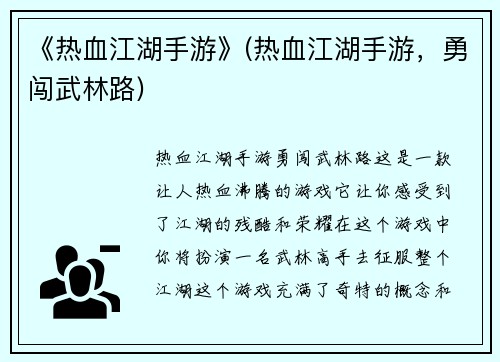 《热血江湖手游》(热血江湖手游，勇闯武林路)

热血江湖手游勇闯武林路这是一款让人热血沸腾的游戏它让你感受到了江湖的残酷和荣耀在这个游戏中你将扮演一名武林高手去征服整个江湖这个游戏充满了奇特的概念和